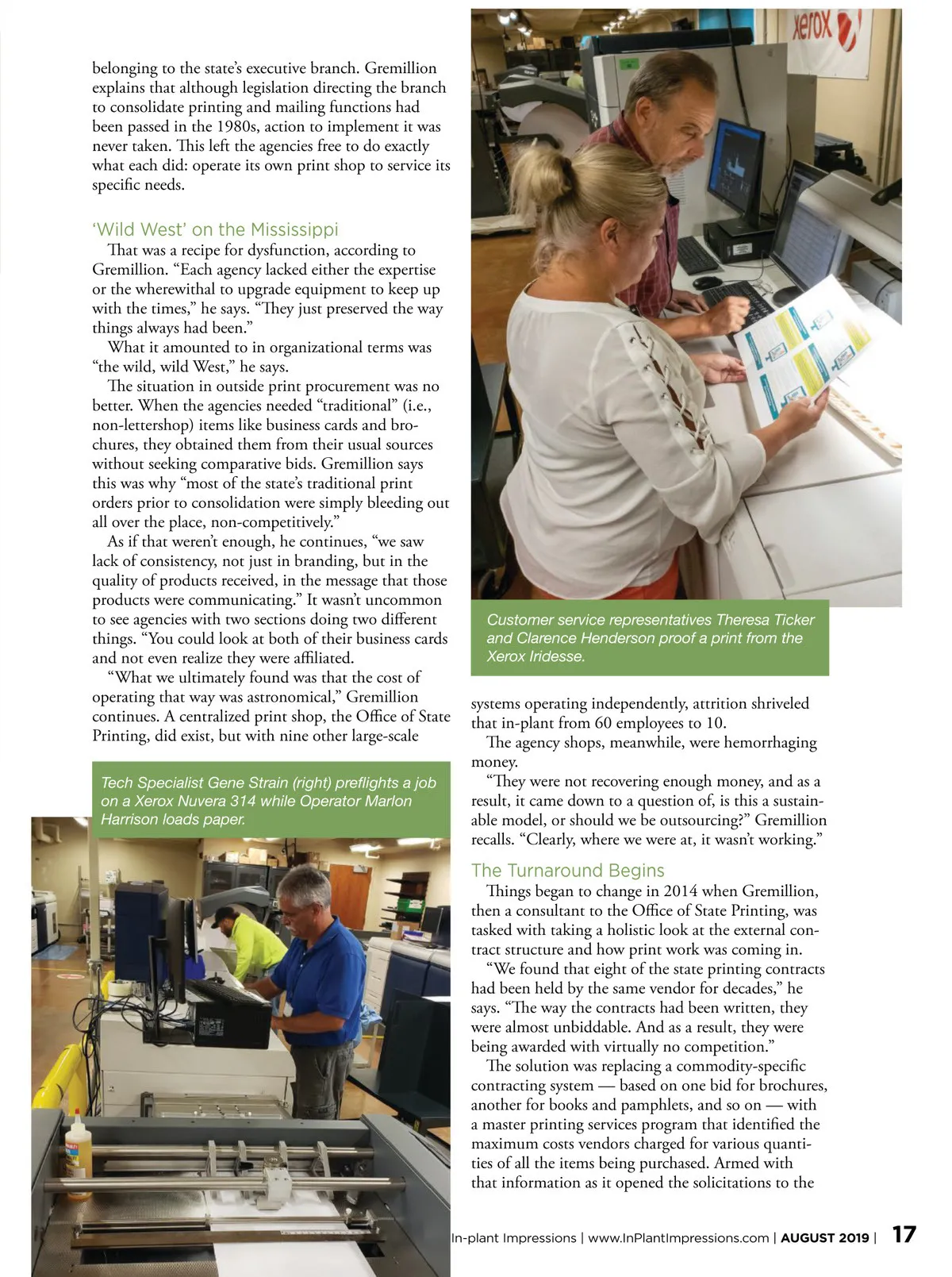 belonging to the state's executive branch. Gremillion explains that although legislation directing the branch to consolidate printing and mailing functions had been passed in the 1980s, action to implement it was never taken. This left the agencies free to do exactly what each did: operate its own print shop to service its specific needs.

'Wild West' on the Mississippi

That was a recipe for dysfunction, according to Gremillion. "Each agency lacked either the expertise or the wherewithal to upgrade equipment to keep up with the times," he says. "They just preserved the way things always had been."

What it amounted to in organizational terms was "the wild, wild West," he says.

The situation in outside print procurement was no better. When the agencies needed "traditional" (i.e., non-lettershop) items like business cards and brochures, they obtained them from their usual sources without seeking comparative bids. Gremillion says this was why "most of the state's traditional print orders prior to consolidation were simply bleeding out all over the place, non-competitively."

As if that weren't enough, he continues, "we saw lack of consistency, not just in branding, but in the quality of products received, in the message that those products were communicating." It wasn't uncommon to see agencies with two sections doing two different things. "You could look at both of their business cards and not even realize they were affiliated.

"What we ultimately found was that the cost of operating that way was astronomical," Gremillion continues. A centralized print shop, the Office of State Printing, did exist, but with nine other large-scale

Tech Specialist Gene Strain (right) preflights a job on a Xerox Nuvera 314 while Operator Marlon Harrison loads paper.

xerox

Customer service representatives Theresa Ticker and Clarence Henderson proof a print from the Xerox Iridesse.

systems operating independently, attrition shriveled that in-plant from 60 employees to 10.

The agency shops, meanwhile, were hemorrhaging money.

"They were not recovering enough money, and as a result, it came down to a question of, is this a sustainable model, or should we be outsourcing?" Gremillion recalls. "Clearly, where we were at, it wasn't working."

The Turnaround Begins

Things began to change in 2014 when Gremillion, then a consultant to the Office of State Printing, was tasked with taking a holistic look at the external contract structure and how print work was coming in.

"We found that eight of the state printing contracts had been held by the same vendor for decades," he says. "The way the contracts had been written, they were almost unbiddable. And as a result, they were being awarded with virtually no competition."

The solution was replacing a commodity-specific contracting system — based on one bid for brochures, another for books and pamphlets, and so on — with a master printing services program that identified the maximum costs vendors charged for various quantities of all the items being purchased. Armed with that information as it opened the solicitations to the

In-plant Impressions | www.InPlantImpressions.com | AUGUST 2019 | 17